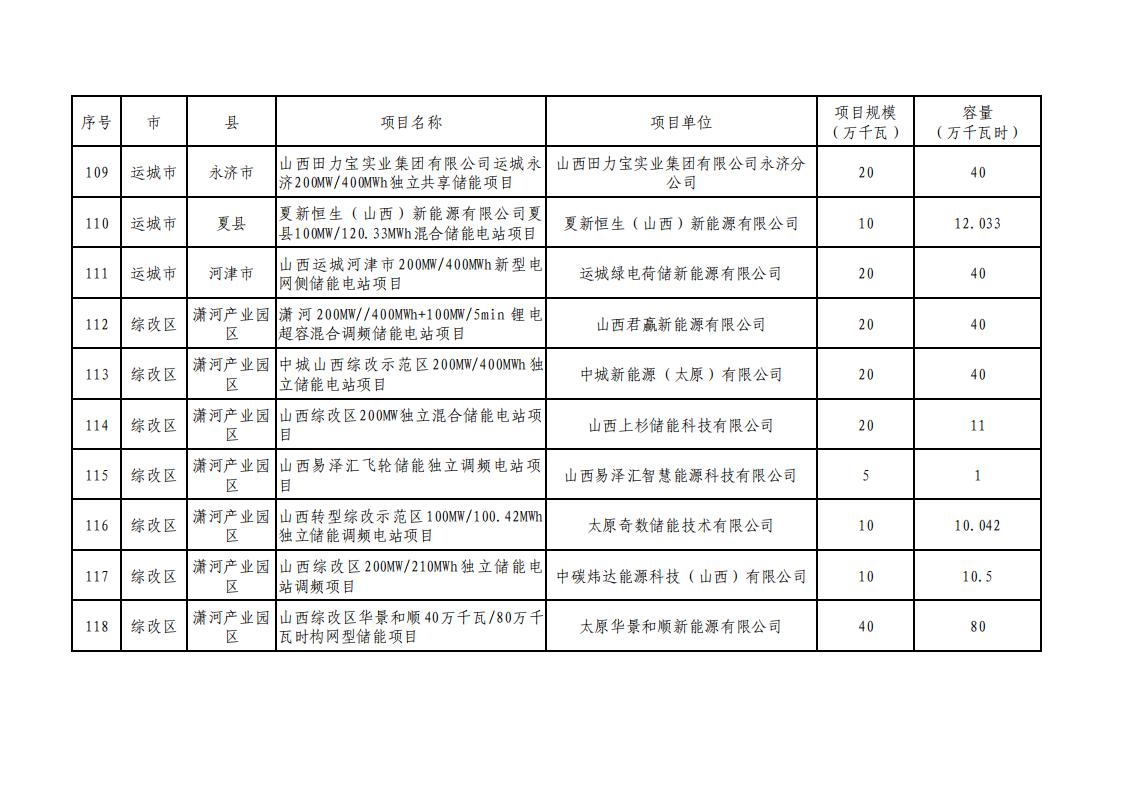 | 序号 | 市 | 县 | 项目名称 | 项目单位 | 项目规模（万千瓦） | 容量（万千瓦时） |
|---|---|---|---|---|---|---|
| 109 | 运城市 | 永济市 | 山西田力宝实业集团有限公司运城永济200MW/400MWh独立共享储能项目 | 山西田力宝实业集团有限公司永济分公司 | 20 | 40 |
| 110 | 运城市 | 夏县 | 夏新恒生（山西）新能源有限公司夏县100MW/120.33MWh混合储能电站项目 | 夏新恒生（山西）新能源有限公司 | 10 | 12.033 |
| 111 | 运城市 | 河津市 | 山西运城河津市200MW/400MWh新型电网侧储能电站项目 | 运城绿电荷储新能源有限公司 | 20 | 40 |
| 112 | 综改区 | 潇河产业园区 | 潇河200MW//400MWh+100MW/5min锂电超容混合调频储能电站项目 | 山西君赢新能源有限公司 | 20 | 40 |
| 113 | 综改区 | 潇河产业园区 | 中城山西综改示范区200MW/400MWh独立储能电站项目 | 中城新能源（太原）有限公司 | 20 | 40 |
| 114 | 综改区 | 潇河产业园区 | 山西综改区200MW独立混合储能电站项目 | 山西上杉储能科技有限公司 | 20 | 11 |
| 115 | 综改区 | 潇河产业园区 | 山西易泽汇飞轮储能独立调频电站项目 | 山西易泽汇智慧能源科技有限公司 | 5 | 1 |
| 116 | 综改区 | 潇河产业园区 | 山西转型综改示范区100MW/100.42MWh独立储能调频电站项目 | 太原奇数储能技术有限公司 | 10 | 10.042 |
| 117 | 综改区 | 潇河产业园区 | 山西综改区200MW/210MWh独立储能电站调频项目 | 中碳炜达能源科技（山西）有限公司 | 10 | 10.5 |
| 118 | 综改区 | 潇河产业园区 | 山西综改区华景和顺40万千瓦/80万千瓦时构网型储能项目 | 太原华景和顺新能源有限公司 | 40 | 80 |